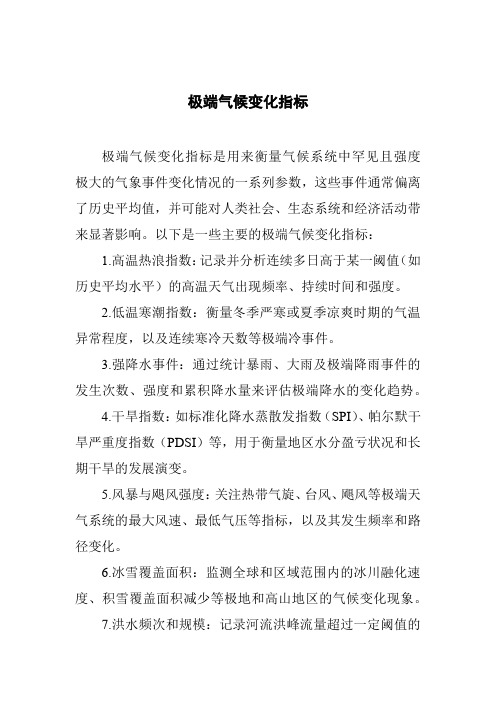 极端气候变化指标

极端气候变化指标是用来衡量气候系统中罕见且强度极大的气象事件变化情况的一系列参数，这些事件通常偏离了历史平均值，并可能对人类社会、生态系统和经济活动带来显著影响。以下是一些主要的极端气候变化指标：

1.高温热浪指数：记录并分析连续多日高于某一阈值（如历史平均水平）的高温天气出现频率、持续时间和强度。

2.低温寒潮指数：衡量冬季严寒或夏季凉爽时期的气温异常程度，以及连续寒冷天数等极端冷事件。

3.强降水事件：通过统计暴雨、大雨及极端降雨事件的发生次数、强度和累积降水量来评估极端降水的变化趋势。

4.干旱指数：如标准化降水蒸散发指数（SPI）、帕尔默干旱严重度指数（PDSI）等，用于衡量地区水分盈亏状况和长期干旱的发展演变。

5.风暴与飓风强度：关注热带气旋、台风、飓风等极端天气系统的最大风速、最低气压等指标，以及其发生频率和路径变化。

6.冰雪覆盖面积：监测全球和区域范围内的冰川融化速度、积雪覆盖面积减少等极地和高山地区的气候变化现象。

7.洪水频次和规模：记录河流洪峰流量超过一定阈值的